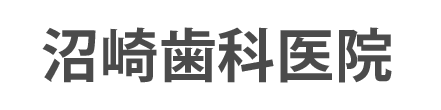 沼崎歯科医院